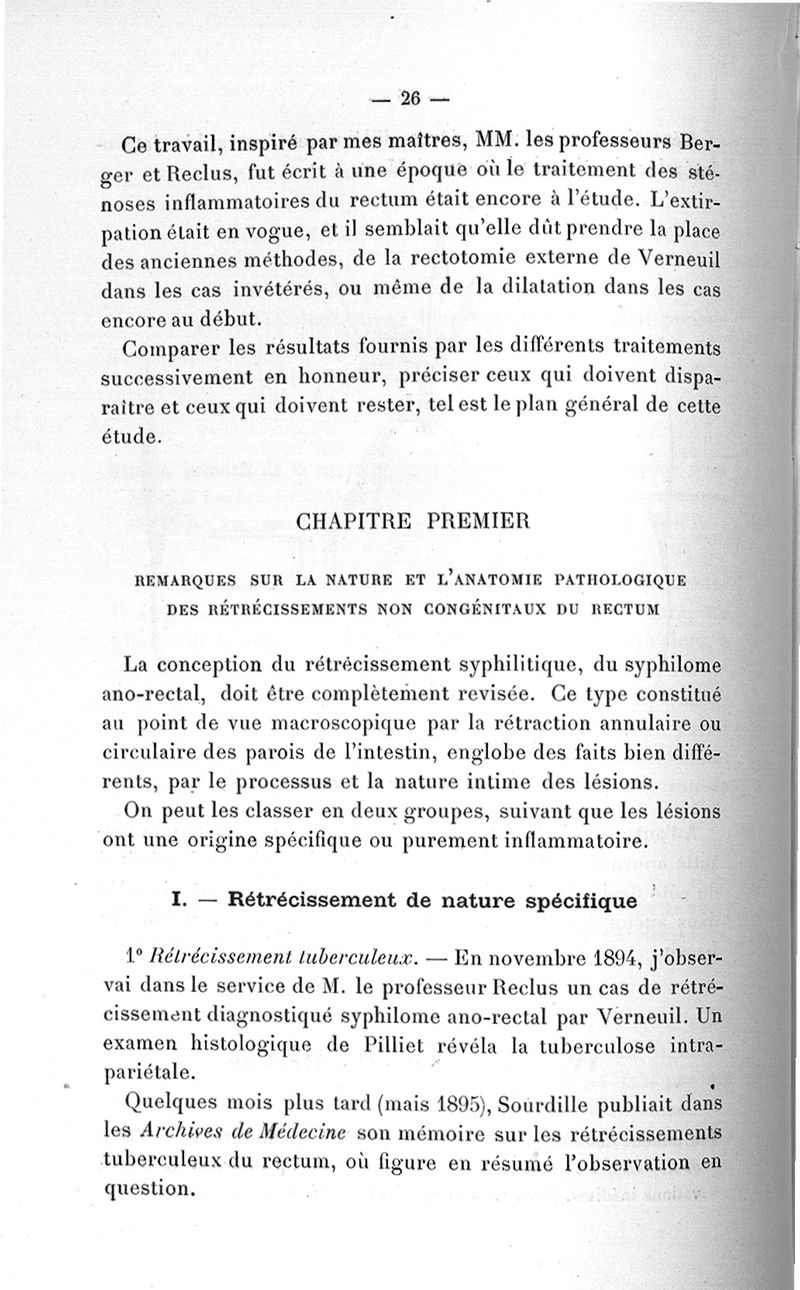 — 26 —

Ce travail, inspiré par mes maîtres, MM. les professeurs Berger et Reclus, fut écrit à une époque où le traitement des sténoses inflammatoires du rectum était encore à l'étude. L'extirpation était en vogue, et il semblait qu'elle dût prendre la place des anciennes méthodes, de la rectotomie externe de Verneuil dans les cas invétérés, ou même de la dilatation dans les cas encore au début.

Comparer les résultats fournis par les différents traitements successivement en honneur, préciser ceux qui doivent disparaître et ceux qui doivent rester, tel est le plan général de cette étude.

CHAPITRE PREMIER

REMARQUES SUR LA NATURE ET L'ANATOMIE PATHOLOGIQUE DES RÉTRÉCISSEMENTS NON CONGÉNITAUX DU RECTUM

La conception du rétrécissement syphilitique, du syphilome ano-rectal, doit être complètement revisée. Ce type constitué au point de vue macroscopique par la rétraction annulaire ou circulaire des parois de l'intestin, englobe des faits bien différents, par le processus et la nature intime des lésions.

On peut les classer en deux groupes, suivant que les lésions ont une origine spécifique ou purement inflammatoire.

I. — Rétrécissement de nature spécifique

1° Rétrécissement tuberculeux. — En novembre 1894, j'observai dans le service de M. le professeur Reclus un cas de rétrécissement diagnostiqué syphilome ano-rectal par Verneuil. Un examen histologique de Pilliet révéla la tuberculose intrapariétale.

Quelques mois plus tard (mais 1895), Sourdille publiait dans les Archives de Médecine son mémoire sur les rétrécissements tuberculeux du rectum, où figure en résumé l'observation en question.